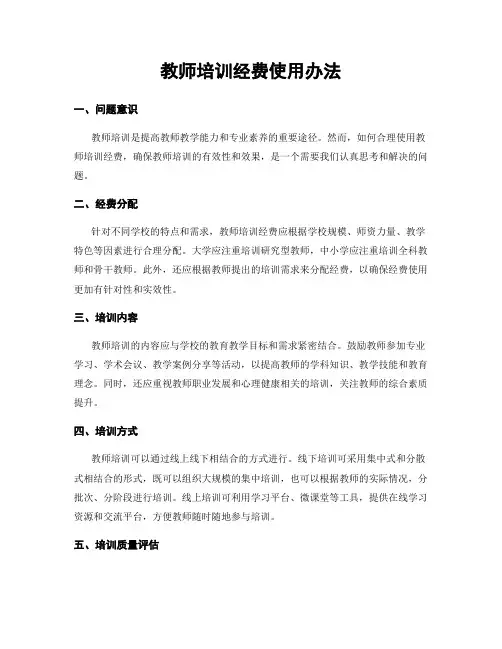 教师培训经费使用办法

一、问题意识

教师培训是提高教师教学能力和专业素养的重要途径。然而，如何合理使用教师培训经费，确保教师培训的有效性和效果，是一个需要我们认真思考和解决的问题。

二、经费分配

针对不同学校的特点和需求，教师培训经费应根据学校规模、师资力量、教学特色等因素进行合理分配。大学应注重培训研究型教师，中小学应注重培训全科教师和骨干教师。此外，还应根据教师提出的培训需求来分配经费，以确保经费使用更加有针对性和实效性。

三、培训内容

教师培训的内容应与学校的教育教学目标和需求紧密结合。鼓励教师参加专业学习、学术会议、教学案例分享等活动，以提高教师的学科知识、教学技能和教育理念。同时，还应重视教师职业发展和心理健康相关的培训，关注教师的综合素质提升。

四、培训方式

教师培训可以通过线上线下相结合的方式进行。线下培训可采用集中式和分散式相结合的形式，既可以组织大规模的集中培训，也可以根据教师的实际情况，分批次、分阶段进行培训。线上培训可利用学习平台、微课堂等工具，提供在线学习资源和交流平台，方便教师随时随地参与培训。

五、培训质量评估